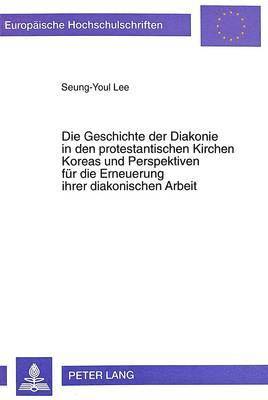 Europäische Hochschulschriften

Seung-Youl Lee

Die Geschichte der Diakonie in den protestantischen Kirchen Koreas und Perspektiven für die Erneuerung ihrer diakonischen Arbeit

PETER LANG